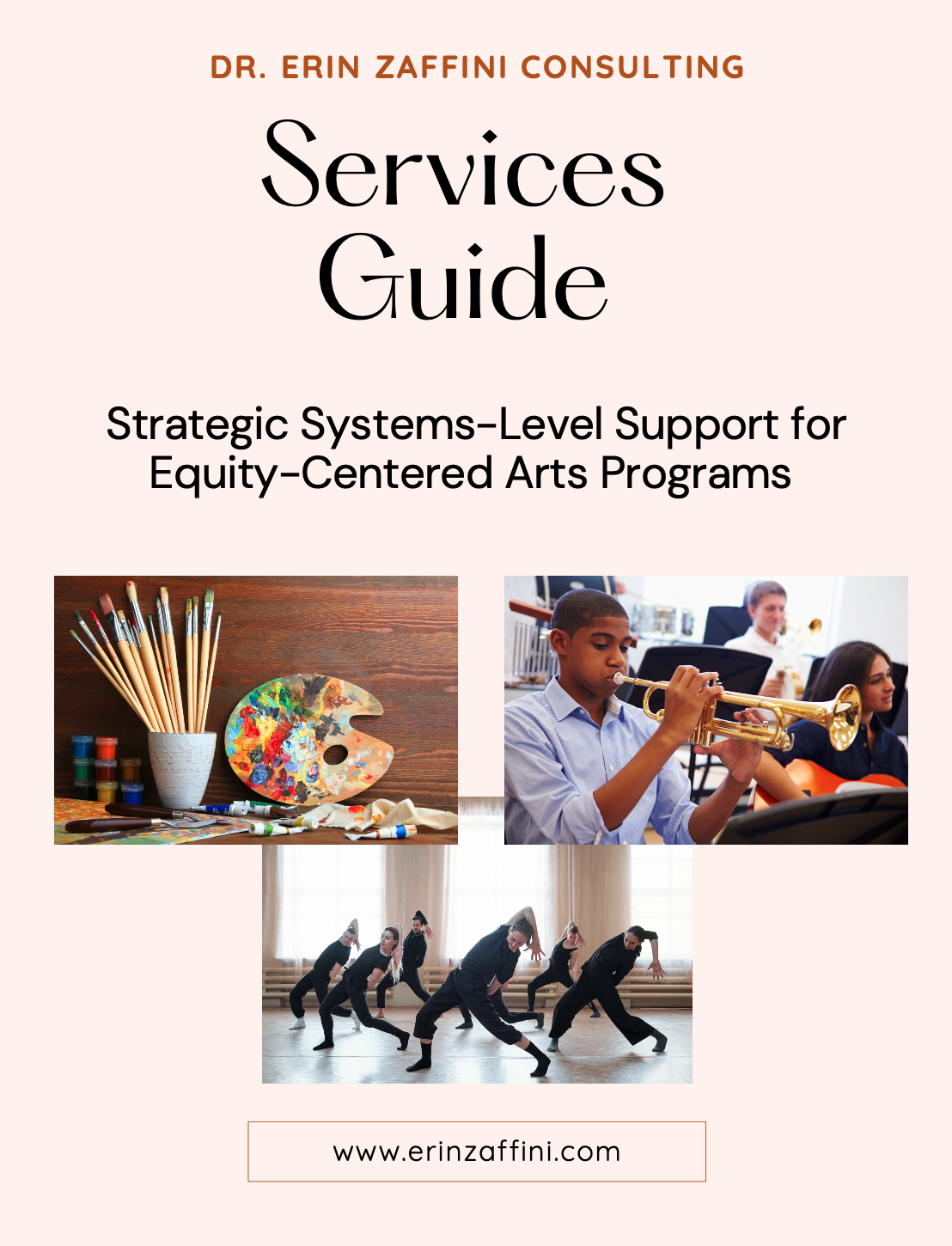 DR. ERIN ZAFFINI CONSULTING

Services Guide

Strategic Systems-Level Support for Equity-Centered Arts Programs

www.erinzaffini.com